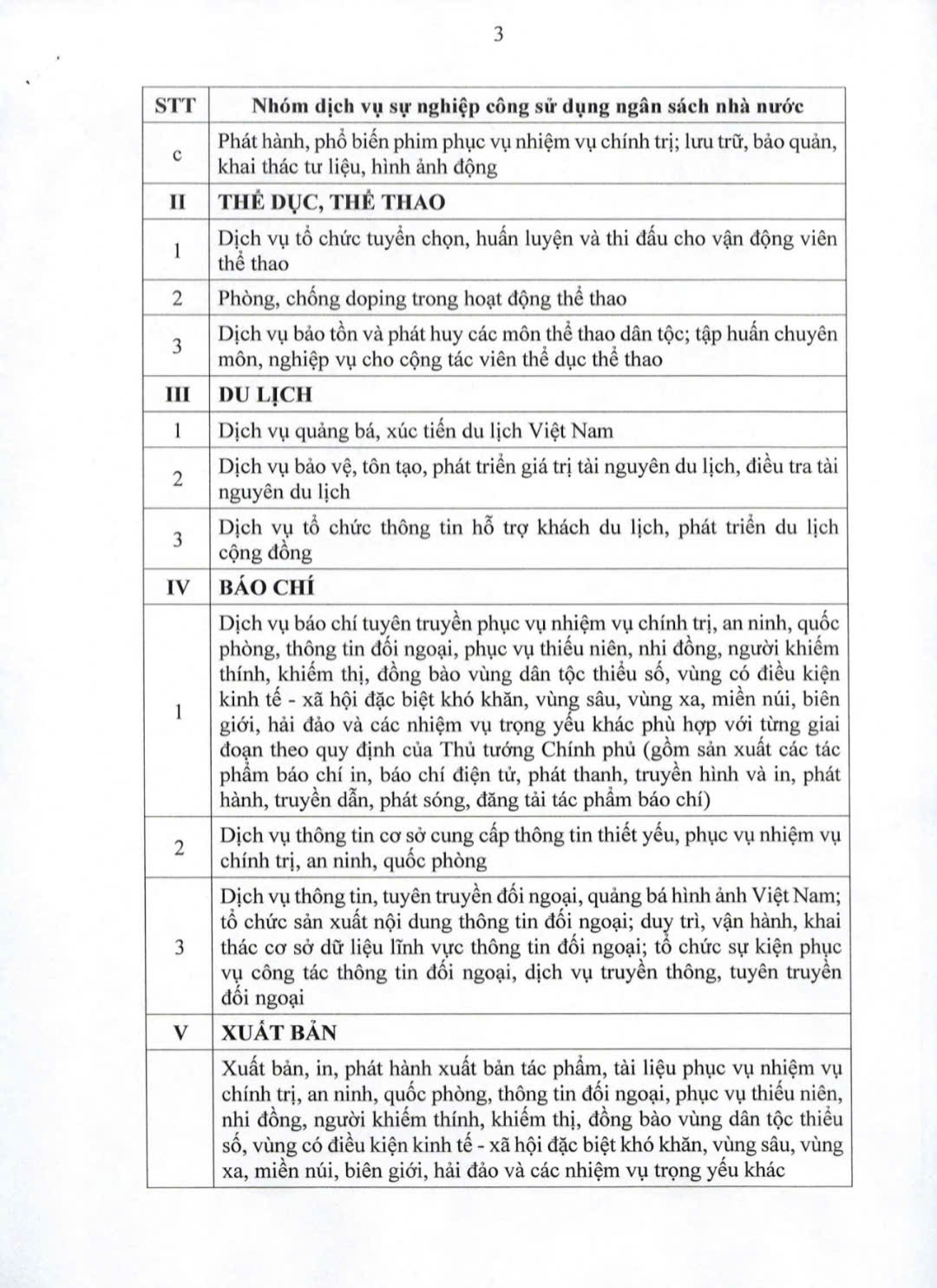 3

| STT | Nhóm dịch vụ sự nghiệp công sử dụng ngân sách nhà nước |
|---|---|
| c | Phát hành, phổ biến phim phục vụ nhiệm vụ chính trị; lưu trữ, bảo quản, khai thác tư liệu, hình ảnh động |
| II | THỂ DỤC, THỂ THAO |
| 1 | Dịch vụ tổ chức tuyển chọn, huấn luyện và thi đấu cho vận động viên thể thao |
| 2 | Phòng, chống doping trong hoạt động thể thao |
| 3 | Dịch vụ bảo tồn và phát huy các môn thể thao dân tộc; tập huấn chuyên môn, nghiệp vụ cho cộng tác viên thể dục thể thao |
| III | DU LỊCH |
| 1 | Dịch vụ quảng bá, xúc tiến du lịch Việt Nam |
| 2 | Dịch vụ bảo vệ, tôn tạo, phát triển giá trị tài nguyên du lịch, điều tra tài nguyên du lịch |
| 3 | Dịch vụ tổ chức thông tin hỗ trợ khách du lịch, phát triển du lịch cộng đồng |
| IV | BÁO CHÍ |
| 1 | Dịch vụ báo chí tuyên truyền phục vụ nhiệm vụ chính trị, an ninh, quốc phòng, thông tin đối ngoại, phục vụ thiếu niên, nhi đồng, người khiếm thính, khiếm thị, đồng bào vùng dân tộc thiểu số, vùng có điều kiện kinh tế - xã hội đặc biệt khó khăn, vùng sâu, vùng xa, miền núi, biên giới, hải đảo và các nhiệm vụ trọng yếu khác phù hợp với từng giai đoạn theo quy định của Thủ tướng Chính phủ (gồm sản xuất các tác phẩm báo chí in, báo chí điện tử, phát thanh, truyền hình và in, phát hành, truyền dẫn, phát sóng, đăng tải tác phẩm báo chí) |
| 2 | Dịch vụ thông tin cơ sở cung cấp thông tin thiết yếu, phục vụ nhiệm vụ chính trị, an ninh, quốc phòng |
| 3 | Dịch vụ thông tin, tuyên truyền đối ngoại, quảng bá hình ảnh Việt Nam; tổ chức sản xuất nội dung thông tin đối ngoại; duy trì, vận hành, khai thác cơ sở dữ liệu lĩnh vực thông tin đối ngoại; tổ chức sự kiện phục vụ công tác thông tin đối ngoại, dịch vụ truyền thông, tuyên truyền đối ngoại |
| V | XUẤT BẢN |
| | Xuất bản, in, phát hành xuất bản tác phẩm, tài liệu phục vụ nhiệm vụ chính trị, an ninh, quốc phòng, thông tin đối ngoại, phục vụ thiếu niên, nhi đồng, người khiếm thính, khiếm thị, đồng bào vùng dân tộc thiểu số, vùng có điều kiện kinh tế - xã hội đặc biệt khó khăn, vùng sâu, vùng xa, miền núi, biên giới, hải đảo và các nhiệm vụ trọng yếu khác |